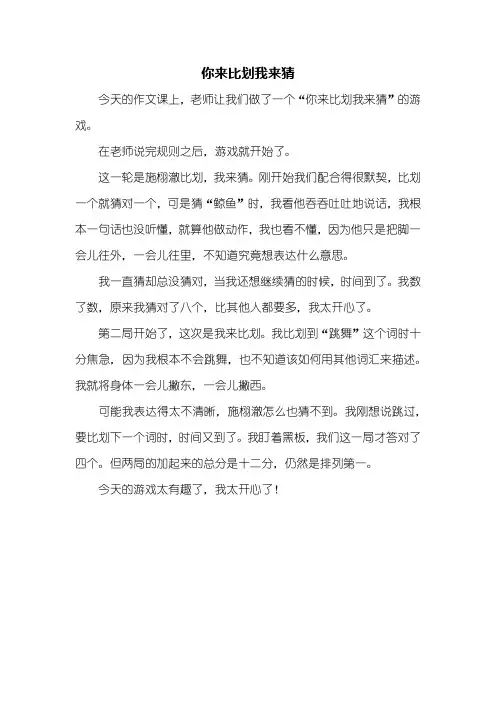 你来比划我来猜

今天的作文课上，老师让我们做了一个“你来比划我来猜”的游戏。

在老师说完规则之后，游戏就开始了。

这一轮是施栩澈比划，我来猜。刚开始我们配合得很默契，比划一个就猜对一个，可是猜“鲸鱼”时，我看他吞吞吐吐地说话，我根本一句话也没听懂，就算他做动作，我也看不懂，因为他只是把脚一会儿往外，一会儿往里，不知道究竟想表达什么意思。

我一直猜却总没猜对，当我还想继续猜的时候，时间到了。我数了数，原来我猜对了八个，比其他人都要多，我太开心了。

第二局开始了，这次是我来比划。我比划到“跳舞”这个词时十分焦急，因为我根本不会跳舞，也不知道该如何用其他词汇来描述。我就将身体一会儿撇东，一会儿撇西。

可能我表达得太不清晰，施栩澈怎么也猜不到。我刚想说跳过，要比划下一个词时，时间又到了。我盯着黑板，我们这一局才答对了四个。但两局的加起来的总分是十二分，仍然是排列第一。

今天的游戏太有趣了，我太开心了！